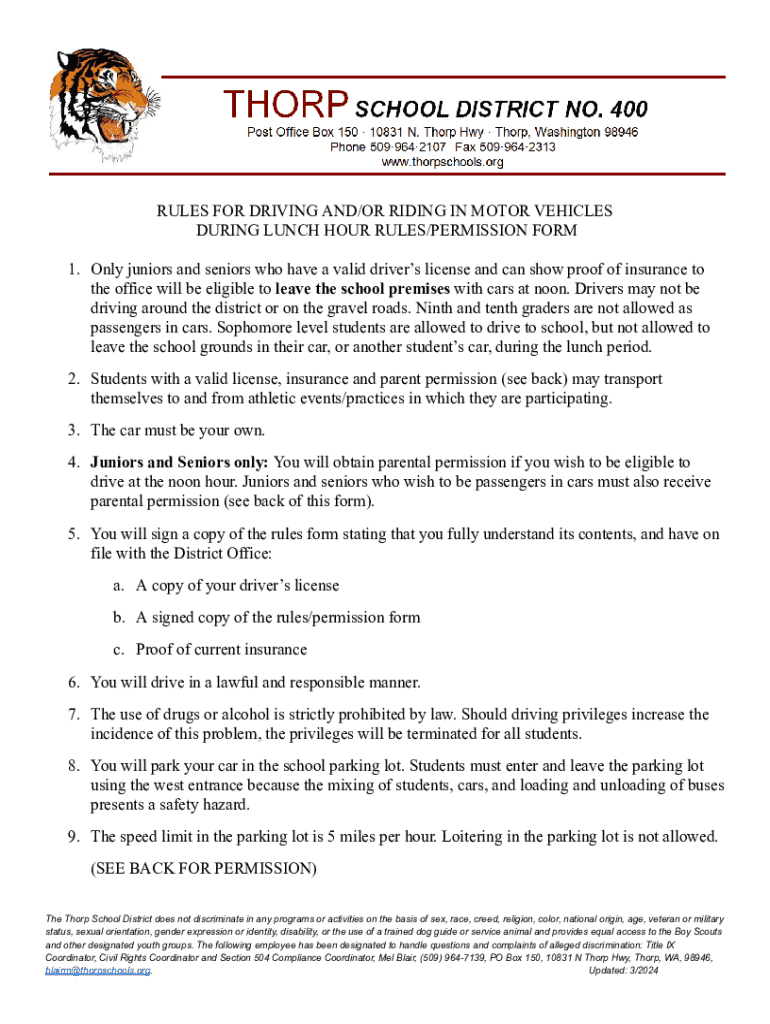 THORP SCHOOL DISTRICT NO. 400
Post Office Box 150 · 10831 N. Thorp Hwy · Thorp, Washington 98946
Phone 509·964·2107 Fax 509·964·2313
www.thorpschools.org

RULES FOR DRIVING AND/OR RIDING IN MOTOR VEHICLES
DURING LUNCH HOUR RULES/PERMISSION FORM

1. Only juniors and seniors who have a valid driver's license and can show proof of insurance to the office will be eligible to leave the school premises with cars at noon. Drivers may not be driving around the district or on the gravel roads. Ninth and tenth graders are not allowed as passengers in cars. Sophomore level students are allowed to drive to school, but not allowed to leave the school grounds in their car, or another student's car, during the lunch period.

2. Students with a valid license, insurance and parent permission (see back) may transport themselves to and from athletic events/practices in which they are participating.

3. The car must be your own.

4. Juniors and Seniors only: You will obtain parental permission if you wish to be eligible to drive at the noon hour. Juniors and seniors who wish to be passengers in cars must also receive parental permission (see back of this form).

5. You will sign a copy of the rules form stating that you fully understand its contents, and have on file with the District Office:

a. A copy of your driver's license

b. A signed copy of the rules/permission form

c. Proof of current insurance

6. You will drive in a lawful and responsible manner.

7. The use of drugs or alcohol is strictly prohibited by law. Should driving privileges increase the incidence of this problem, the privileges will be terminated for all students.

8. You will park your car in the school parking lot. Students must enter and leave the parking lot using the west entrance because the mixing of students, cars, and loading and unloading of buses presents a safety hazard.

9. The speed limit in the parking lot is 5 miles per hour. Loitering in the parking lot is not allowed.

(SEE BACK FOR PERMISSION)

The Thorp School District does not discriminate in any programs or activities on the basis of sex, race, creed, religion, color, national origin, age, veteran or military status, sexual orientation, gender expression or identity, disability, or the use of a trained dog guide or service animal and provides equal access to the Boy Scouts and other designated youth groups. The following employee has been designated to handle questions and complaints of alleged discrimination: Title IX Coordinator, Civil Rights Coordinator and Section 504 Compliance Coordinator, Mel Blair, (509) 964-7139, PO Box 150, 10831 N Thorp Hwy, Thorp, WA, 98946, blairm@thorpschools.org. Updated: 3/2024